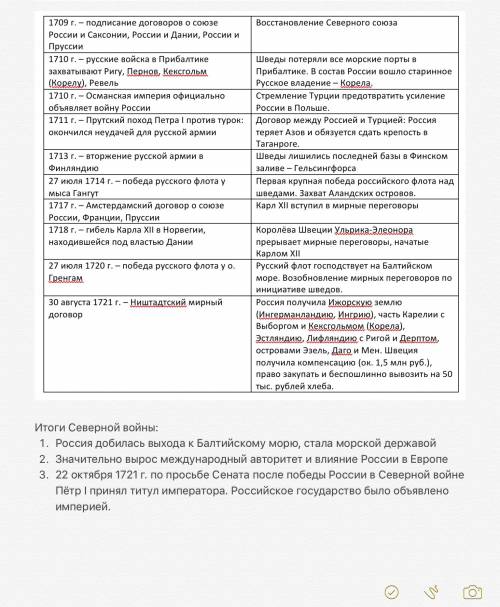 | | |
|---|---|
| 1709 г. – подписание договоров о союзе России и Саксонии, России и Дании, России и Пруссии | Восстановление Северного союза |
| 1710 г. – русские войска в Прибалтике захватывают Ригу, Пернов, Кексгольм (Корелу), Ревель | Шведы потеряли все морские порты в Прибалтике. В состав России вошло старинное Русское владение – Корела. |
| 1710 г. – Османская империя официально объявляет войну России | Стремление Турции предотвратить усиление России в Польше. |
| 1711 г. – Прутский поход Петра I против турок: окончился неудачей для русской армии | Договор между Россией и Турцией: Россия теряет Азов и обязуется сдать крепость в Таганроге. |
| 1713 г. – вторжение русской армии в Финляндию | Шведы лишились последней базы в Финском заливе – Гельсингфорса |
| 27 июля 1714 г. – победа русского флота у мыса Гангут | Первая крупная победа российского флота над шведами. Захват Аландских островов. |
| 1717 г. – Амстердамский договор о союзе России, Франции, Пруссии | Карл XII вступил в мирные переговоры |
| 1718 г. – гибель Карла XII в Норвегии, находившейся под властью Дании | Королёва Швеции Ульрика-Элеонора прерывает мирные переговоры, начатые Карлом XII |
| 27 июля 1720 г. – победа русского флота у о. Гренгам | Русский флот господствует на Балтийском море. Возобновление мирных переговоров по инициативе шведов. |
| 30 августа 1721 г. – Ништадтский мирный договор | Россия получила Ижорскую землю (Ингерманландию, Ингрию), часть Карелии с Выборгом и Кексгольмом (Корела), Эстляндию, Лифляндию с Ригой и Дерптом, островами Эзель, Даго и Мен. Швеция получила компенсацию (ок. 1,5 млн руб.), право закупать и беспошлинно вывозить на 50 тыс. рублей хлеба. |

Итоги Северной войны:
1. Россия добилась выхода к Балтийскому морю, стала морской державой
2. Значительно вырос международный авторитет и влияние России в Европе
3. 22 октября 1721 г. по просьбе Сената после победы России в Северной войне Пётр I принял титул императора. Российское государство было объявлено империей.